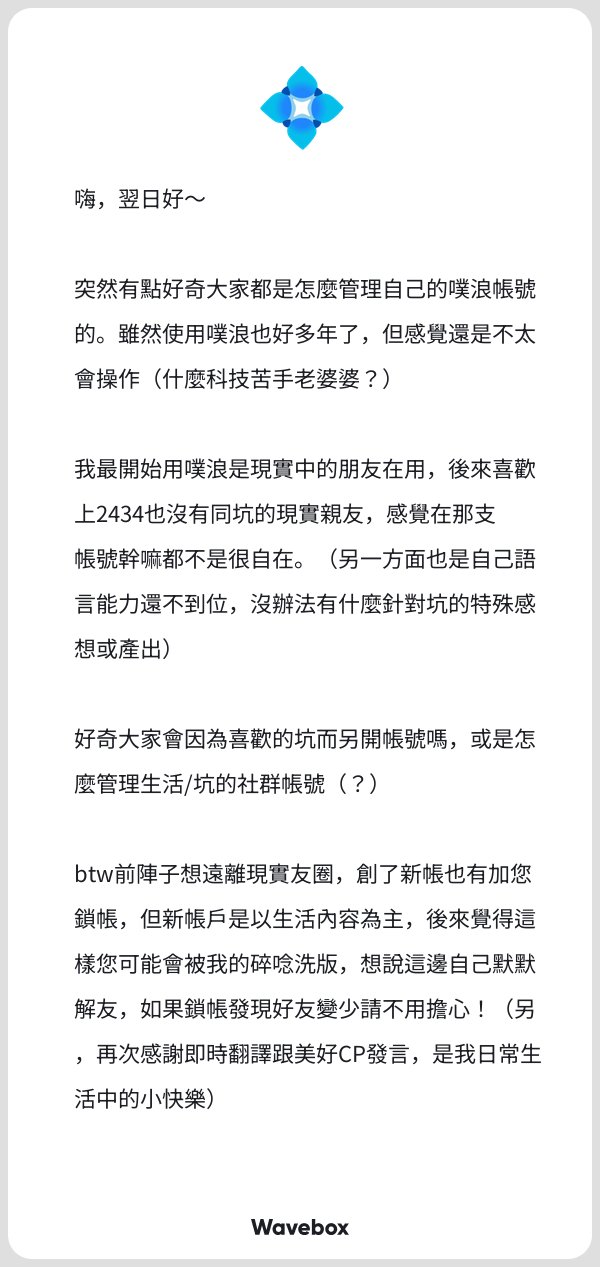 嗨，翌日好～

突然有點好奇大家都是怎麼管理自己的噗浪帳號的。雖然使用噗浪也好多年了，但感覺還是不太會操作（什麼科技苦手老婆婆？）

我最開始用噗浪是現實中的朋友在用，後來喜歡上2434也沒有同坑的現實親友，感覺在那支帳號幹嘛都不是很自在。（另一方面也是自己語言能力還不到位，沒辦法有什麼針對坑的特殊感想或產出）

好奇大家會因為喜歡的坑而另開帳號嗎，或是怎麼管理生活/坑的社群帳號（？）

btw前陣子想遠離現實友圈，創了新帳也有加您鎖帳，但新帳戶是以生活內容為主，後來覺得這樣您可能會被我的碎唸洗版，想說這邊自己默默解友，如果鎖帳發現好友變少請不用擔心！（另，再次感謝即時翻譯跟美好CP發言，是我日常生活中的小快樂）

Wavebox